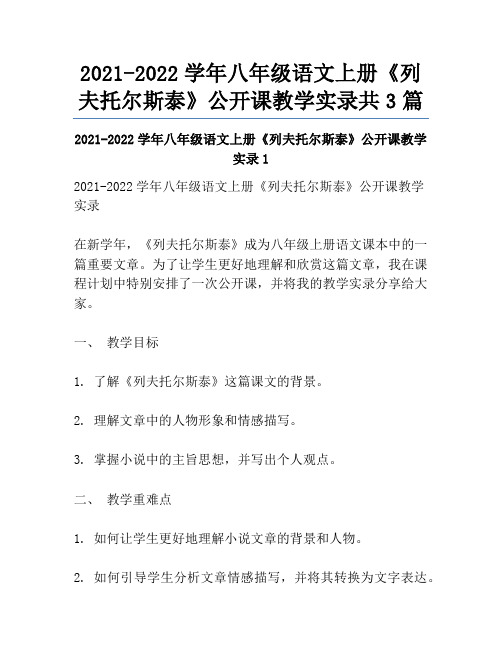 2021-2022 学年八年级语文上册《列夫托尔斯泰》公开课教学实录共 3 篇

2021-2022 学年八年级语文上册《列夫托尔斯泰》公开课教学实录 1

2021-2022 学年八年级语文上册《列夫托尔斯泰》公开课教学实录

在新学年，《列夫托尔斯泰》成为八年级上册语文课本中的一篇重要文章。为了让学生更好地理解和欣赏这篇文章，我在课程计划中特别安排了一次公开课，并将我的教学实录分享给大家。

一、 教学目标

1. 了解《列夫托尔斯泰》这篇课文的背景。

2. 理解文章中的人物形象和情感描写。

3. 掌握小说中的主旨思想，并写出个人观点。

二、 教学重难点

1. 如何让学生更好地理解小说文章的背景和人物。

2. 如何引导学生分析文章情感描写，并将其转换为文字表达。